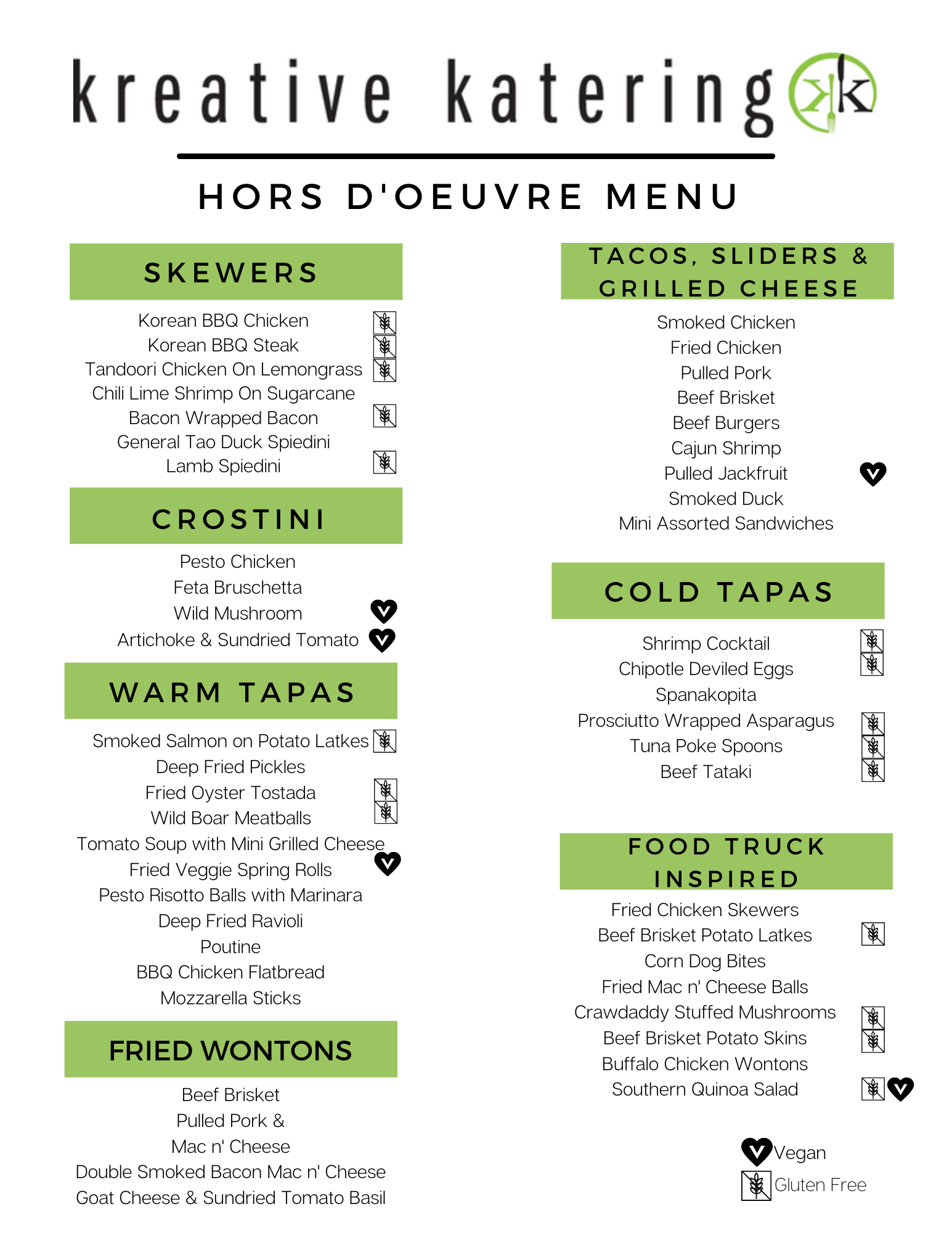 kreative katering

HORS D'OEUVRE MENU

SKEWERS

Korean BBQ Chicken
Korean BBQ Steak
Tandoori Chicken On Lemongrass
Chili Lime Shrimp On Sugarcane
Bacon Wrapped Bacon
General Tao Duck Spiedini
Lamb Spiedini

CROSTINI

Pesto Chicken
Feta Bruschetta
Wild Mushroom
Artichoke & Sundried Tomato

WARM TAPAS

Smoked Salmon on Potato Latkes
Deep Fried Pickles
Fried Oyster Tostada
Wild Boar Meatballs
Tomato Soup with Mini Grilled Cheese
Fried Veggie Spring Rolls
Pesto Risotto Balls with Marinara
Deep Fried Ravioli
Poutine
BBQ Chicken Flatbread
Mozzarella Sticks

FRIED WONTONS

Beef Brisket
Pulled Pork &
Mac n' Cheese
Double Smoked Bacon Mac n' Cheese
Goat Cheese & Sundried Tomato Basil

TACOS, SLIDERS & GRILLED CHEESE

Smoked Chicken
Fried Chicken
Pulled Pork
Beef Brisket
Beef Burgers
Cajun Shrimp
Pulled Jackfruit
Smoked Duck
Mini Assorted Sandwiches

COLD TAPAS

Shrimp Cocktail
Chipotle Deviled Eggs
Spanakopita
Prosciutto Wrapped Asparagus
Tuna Poke Spoons
Beef Tataki

FOOD TRUCK INSPIRED

Fried Chicken Skewers
Beef Brisket Potato Latkes
Corn Dog Bites
Fried Mac n' Cheese Balls
Crawdaddy Stuffed Mushrooms
Beef Brisket Potato Skins
Buffalo Chicken Wontons
Southern Quinoa Salad

Vegan
Gluten Free